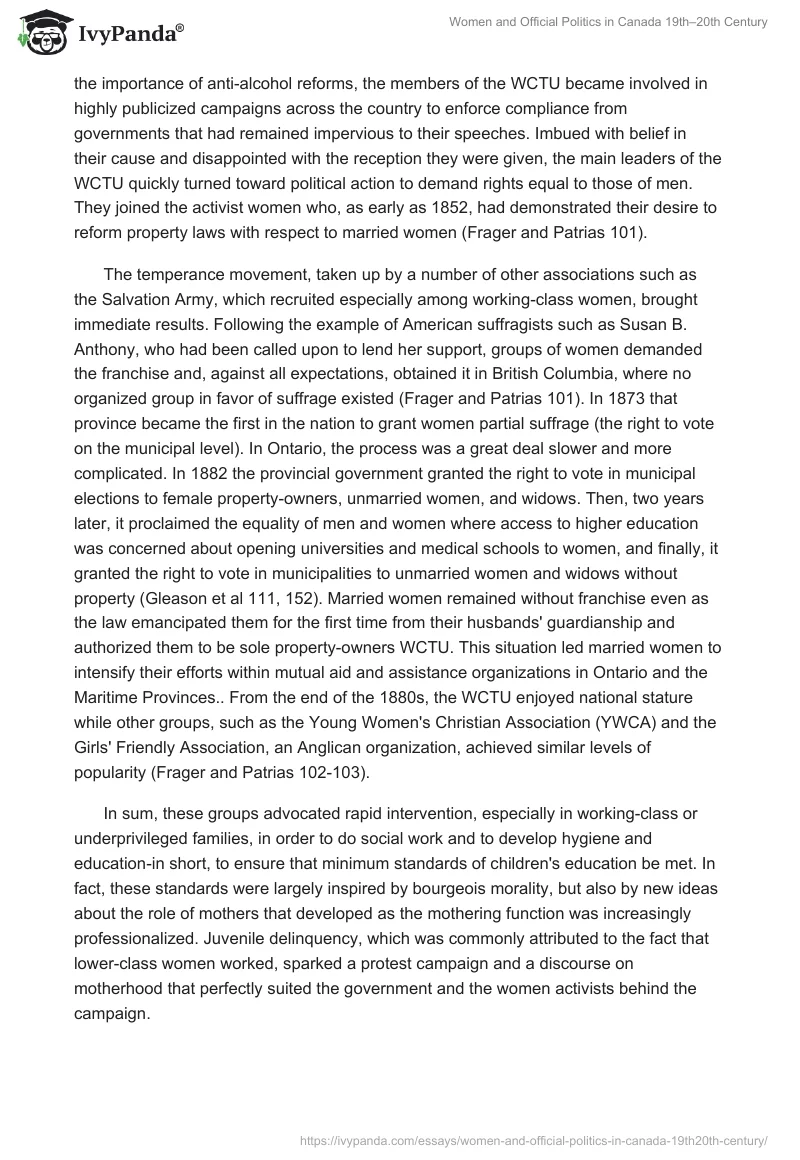 IvyPanda®

Women and Official Politics in Canada 19th–20th Century

the importance of anti-alcohol reforms, the members of the WCTU became involved in highly publicized campaigns across the country to enforce compliance from governments that had remained impervious to their speeches. Imbued with belief in their cause and disappointed with the reception they were given, the main leaders of the WCTU quickly turned toward political action to demand rights equal to those of men. They joined the activist women who, as early as 1852, had demonstrated their desire to reform property laws with respect to married women (Frager and Patrias 101).

The temperance movement, taken up by a number of other associations such as the Salvation Army, which recruited especially among working-class women, brought immediate results. Following the example of American suffragists such as Susan B. Anthony, who had been called upon to lend her support, groups of women demanded the franchise and, against all expectations, obtained it in British Columbia, where no organized group in favor of suffrage existed (Frager and Patrias 101). In 1873 that province became the first in the nation to grant women partial suffrage (the right to vote on the municipal level). In Ontario, the process was a great deal slower and more complicated. In 1882 the provincial government granted the right to vote in municipal elections to female property-owners, unmarried women, and widows. Then, two years later, it proclaimed the equality of men and women where access to higher education was concerned about opening universities and medical schools to women, and finally, it granted the right to vote in municipalities to unmarried women and widows without property (Gleason et al 111, 152). Married women remained without franchise even as the law emancipated them for the first time from their husbands' guardianship and authorized them to be sole property-owners WCTU. This situation led married women to intensify their efforts within mutual aid and assistance organizations in Ontario and the Maritime Provinces.. From the end of the 1880s, the WCTU enjoyed national stature while other groups, such as the Young Women's Christian Association (YWCA) and the Girls' Friendly Association, an Anglican organization, achieved similar levels of popularity (Frager and Patrias 102-103).

In sum, these groups advocated rapid intervention, especially in working-class or underprivileged families, in order to do social work and to develop hygiene and education-in short, to ensure that minimum standards of children's education be met. In fact, these standards were largely inspired by bourgeois morality, but also by new ideas about the role of mothers that developed as the mothering function was increasingly professionalized. Juvenile delinquency, which was commonly attributed to the fact that lower-class women worked, sparked a protest campaign and a discourse on motherhood that perfectly suited the government and the women activists behind the campaign.

https://ivypanda.com/essays/women-and-official-politics-in-canada-19th20th-century/